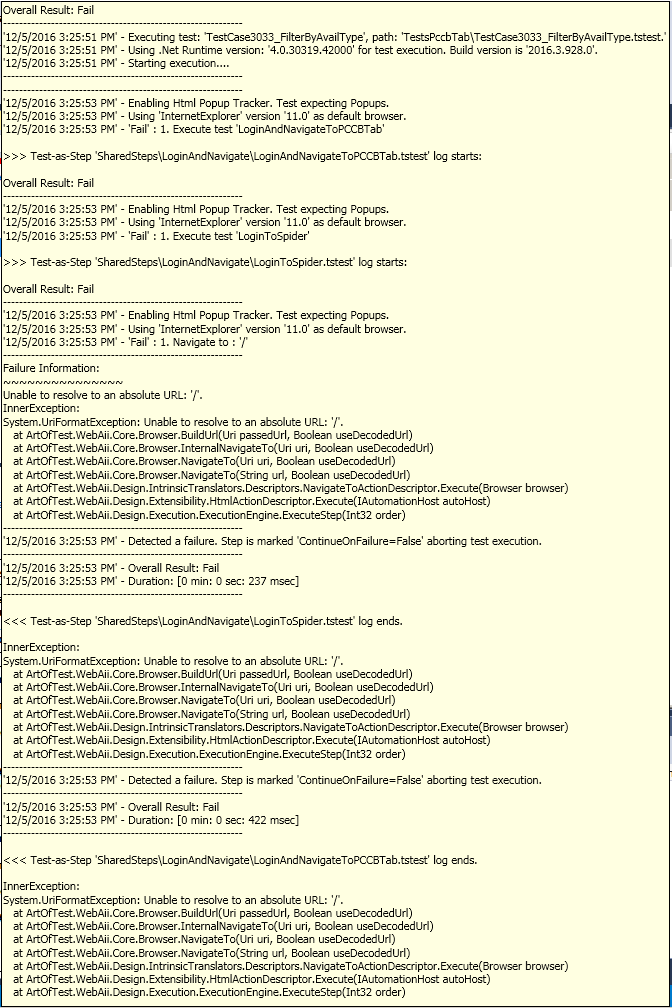 Overall Result: Fail
------------------------------------------------------------
'12/5/2016 3:25:51 PM' - Executing test: 'TestCase3033_FilterByAvailType', path: 'TestsPccbTab\TestCase3033_FilterByAvailType.tstest.'
'12/5/2016 3:25:51 PM' - Using .Net Runtime version: '4.0.30319.42000' for test execution. Build version is '2016.3.928.0'.
'12/5/2016 3:25:51 PM' - Starting execution....
------------------------------------------------------------
------------------------------------------------------------
'12/5/2016 3:25:53 PM' - Enabling Html Popup Tracker. Test expecting Popups.
'12/5/2016 3:25:53 PM' - Using 'InternetExplorer' version '11.0' as default browser.
'12/5/2016 3:25:53 PM' - 'Fail' : 1. Execute test 'LoginAndNavigateToPCCBTab'

>>> Test-as-Step 'SharedSteps\LoginAndNavigate\LoginAndNavigateToPCCBTab.tstest' log starts:

Overall Result: Fail
------------------------------------------------------------
'12/5/2016 3:25:53 PM' - Enabling Html Popup Tracker. Test expecting Popups.
'12/5/2016 3:25:53 PM' - Using 'InternetExplorer' version '11.0' as default browser.
'12/5/2016 3:25:53 PM' - 'Fail' : 1. Execute test 'LoginToSpider'

>>> Test-as-Step 'SharedSteps\LoginAndNavigate\LoginToSpider.tstest' log starts:

Overall Result: Fail
------------------------------------------------------------
'12/5/2016 3:25:53 PM' - Enabling Html Popup Tracker. Test expecting Popups.
'12/5/2016 3:25:53 PM' - Using 'InternetExplorer' version '11.0' as default browser.
'12/5/2016 3:25:53 PM' - 'Fail' : 1. Navigate to : '/'
------------------------------------------------------------
Failure Information:
~~~~~~~~~~~~~~~
Unable to resolve to an absolute URL: '/'.
InnerException:
System.UriFormatException: Unable to resolve to an absolute URL: '/'.
at ArtOfTest.WebAii.Core.Browser.BuildUrl(Uri passedUrl, Boolean useDecodedUrl)
at ArtOfTest.WebAii.Core.Browser.InternalNavigateTo(Uri uri, Boolean useDecodedUrl)
at ArtOfTest.WebAii.Core.Browser.NavigateTo(Uri uri, Boolean useDecodedUrl)
at ArtOfTest.WebAii.Core.Browser.NavigateTo(String url, Boolean useDecodedUrl)
at ArtOfTest.WebAii.Design.IntrinsicTranslators.Descriptors.NavigateToActionDescriptor.Execute(Browser browser)
at ArtOfTest.WebAii.Design.Extensibility.HtmlActionDescriptor.Execute(IAutomationHost autoHost)
at ArtOfTest.WebAii.Design.Execution.ExecutionEngine.ExecuteStep(Int32 order)
------------------------------------------------------------
'12/5/2016 3:25:53 PM' - Detected a failure. Step is marked 'ContinueOnFailure=False' aborting test execution.
------------------------------------------------------------
'12/5/2016 3:25:53 PM' - Overall Result: Fail
'12/5/2016 3:25:53 PM' - Duration: [0 min: 0 sec: 237 msec]
------------------------------------------------------------

<<< Test-as-Step 'SharedSteps\LoginAndNavigate\LoginToSpider.tstest' log ends.

InnerException:
System.UriFormatException: Unable to resolve to an absolute URL: '/'.
at ArtOfTest.WebAii.Core.Browser.BuildUrl(Uri passedUrl, Boolean useDecodedUrl)
at ArtOfTest.WebAii.Core.Browser.InternalNavigateTo(Uri uri, Boolean useDecodedUrl)
at ArtOfTest.WebAii.Core.Browser.NavigateTo(Uri uri, Boolean useDecodedUrl)
at ArtOfTest.WebAii.Core.Browser.NavigateTo(String url, Boolean useDecodedUrl)
at ArtOfTest.WebAii.Design.IntrinsicTranslators.Descriptors.NavigateToActionDescriptor.Execute(Browser browser)
at ArtOfTest.WebAii.Design.Extensibility.HtmlActionDescriptor.Execute(IAutomationHost autoHost)
at ArtOfTest.WebAii.Design.Execution.ExecutionEngine.ExecuteStep(Int32 order)
------------------------------------------------------------
'12/5/2016 3:25:53 PM' - Detected a failure. Step is marked 'ContinueOnFailure=False' aborting test execution.
------------------------------------------------------------
'12/5/2016 3:25:53 PM' - Overall Result: Fail
'12/5/2016 3:25:53 PM' - Duration: [0 min: 0 sec: 422 msec]
------------------------------------------------------------

<<< Test-as-Step 'SharedSteps\LoginAndNavigate\LoginAndNavigateToPCCBTab.tstest' log ends.

InnerException:
System.UriFormatException: Unable to resolve to an absolute URL: '/'.
at ArtOfTest.WebAii.Core.Browser.BuildUrl(Uri passedUrl, Boolean useDecodedUrl)
at ArtOfTest.WebAii.Core.Browser.InternalNavigateTo(Uri uri, Boolean useDecodedUrl)
at ArtOfTest.WebAii.Core.Browser.NavigateTo(Uri uri, Boolean useDecodedUrl)
at ArtOfTest.WebAii.Core.Browser.NavigateTo(String url, Boolean useDecodedUrl)
at ArtOfTest.WebAii.Design.IntrinsicTranslators.Descriptors.NavigateToActionDescriptor.Execute(Browser browser)
at ArtOfTest.WebAii.Design.Extensibility.HtmlActionDescriptor.Execute(IAutomationHost autoHost)
at ArtOfTest.WebAii.Design.Execution.ExecutionEngine.ExecuteStep(Int32 order)